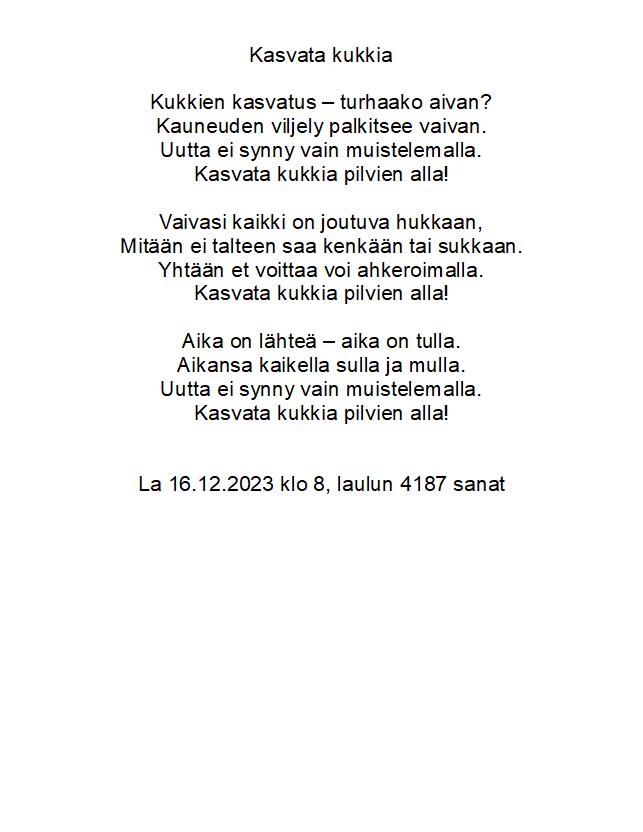 Kasvata kukkia

Kukkien kasvatus – turhaako aivan?
Kauneuden viljely palkitsee vaivan.
Uutta ei synny vain muistelemalla.
Kasvata kukkia pilvien alla!

Vaivasi kaikki on joutuva hukkaan,
Mitään ei talteen saa kenkään tai sukkaan.
Yhtään et voittaa voi ahkeroimalla.
Kasvata kukkia pilvien alla!

Aika on lähteä – aika on tulla.
Aikansa kaikella sulla ja mulla.
Uutta ei synny vain muistelemalla.
Kasvata kukkia pilvien alla!

La 16.12.2023 klo 8, laulun 4187 sanat